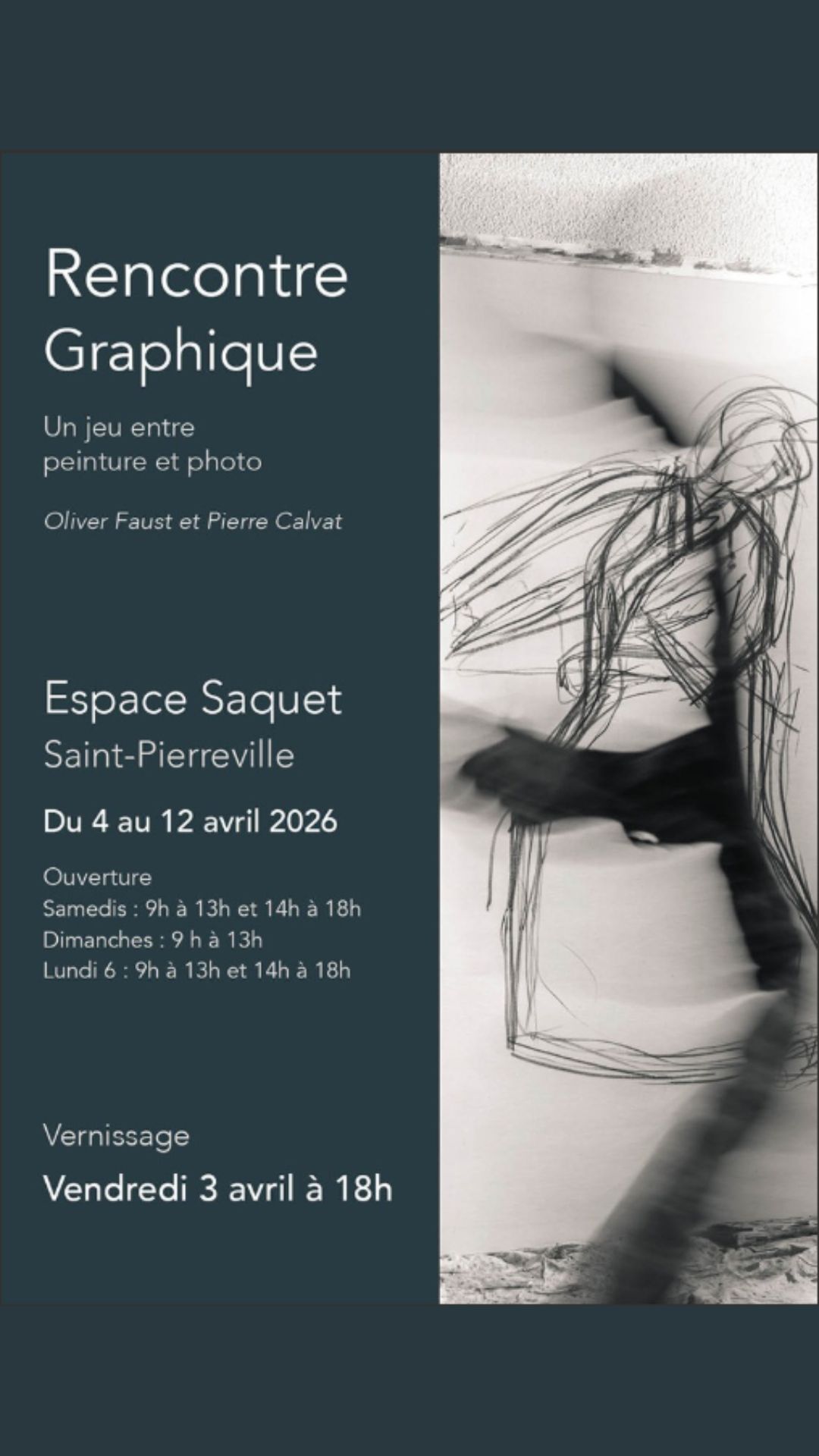 Rencontre
Graphique

Un jeu entre
peinture et photo

Oliver Faust et Pierre Calvat

Espace Saquet
Saint-Pierreville

Du 4 au 12 avril 2026

Ouverture
Samedis : 9h à 13h et 14h à 18h
Dimanches : 9 h à 13h
Lundi 6 : 9h à 13h et 14h à 18h

Vernissage

Vendredi 3 avril à 18h